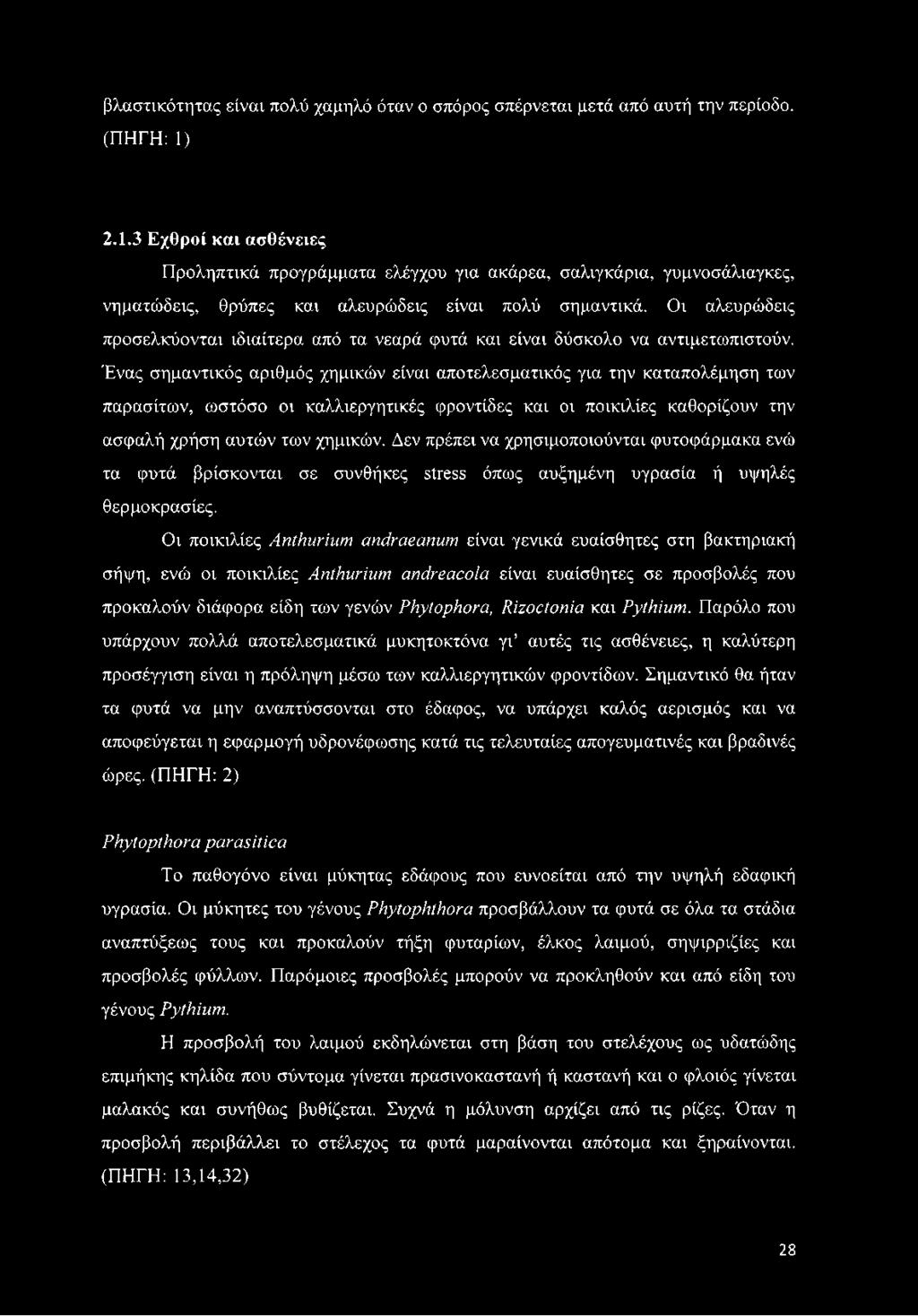 βλαστικότητας είναι πολύ χαμηλό όταν ο σπόρος σπέρνεται μετά από αυτή την περίοδο. (ΠΗΓΗ: 1)

2.1.3 Εχθροί και ασθένειες

Προληπτικά προγράμματα ελέγχου για ακάρεα, σαλιγκάρια, γυμνοσάλιαγκες, νηματώδεις, θρύπες και αλευρώδεις είναι πολύ σημαντικά. Οι αλευρώδεις προσελκύονται ιδιαίτερα από τα νεαρά φυτά και είναι δύσκολο να αντιμετωπιστούν. Ένας σημαντικός αριθμός χημικών είναι αποτελεσματικός για την καταπολέμηση των παρασίτων, ωστόσο οι καλλιεργητικές φροντίδες και οι ποικιλίες καθορίζουν την ασφαλή χρήση αυτών των χημικών. Δεν πρέπει να χρησιμοποιούνται φυτοφάρμακα ενώ τα φυτά βρίσκονται σε συνθήκες stress όπως αυξημένη υγρασία ή υψηλές θερμοκρασίες.

Οι ποικιλίες Anthurium andraeanum είναι γενικά ευαίσθητες στη βακτηριακή σήψη, ενώ οι ποικιλίες Anthurium andreacola είναι ευαίσθητες σε προσβολές που προκαλούν διάφορα είδη των γενών Phytophora, Rizoctonia και Pythium. Παρόλο που υπάρχουν πολλά αποτελεσματικά μυκητοκτόνα γι' αυτές τις ασθένειες, η καλύτερη προσέγγιση είναι η πρόληψη μέσω των καλλιεργητικών φροντίδων. Σημαντικό θα ήταν τα φυτά να μην αναπτύσσονται στο έδαφος, να υπάρχει καλός αερισμός και να αποφεύγεται η εφαρμογή υδρονέφωσης κατά τις τελευταίες απογευματινές και βραδινές ώρες. (ΠΗΓΗ: 2)

Phytopthora parasitica

Το παθογόνο είναι μύκητας εδάφους που ευνοείται από την υψηλή εδαφική υγρασία. Οι μύκητες του γένους Phytophthora προσβάλλουν τα φυτά σε όλα τα στάδια αναπτύξεως τους και προκαλούν τήξη φυταρίων, έλκος λαιμού, σηψιρριζίες και προσβολές φύλλων. Παρόμοιες προσβολές μπορούν να προκληθούν και από είδη του γένους Pythium.

Η προσβολή του λαιμού εκδηλώνεται στη βάση του στελέχους ως υδατώδης επιμήκης κηλίδα που σύντομα γίνεται πρασινοκαστανή ή καστανή και ο φλοιός γίνεται μαλακός και συνήθως βυθίζεται. Συχνά η μόλυνση αρχίζει από τις ρίζες. Όταν η προσβολή περιβάλλει το στέλεχος τα φυτά μαραίνονται απότομα και ξηραίνονται. (ΠΗΓΗ: 13,14,32)

28